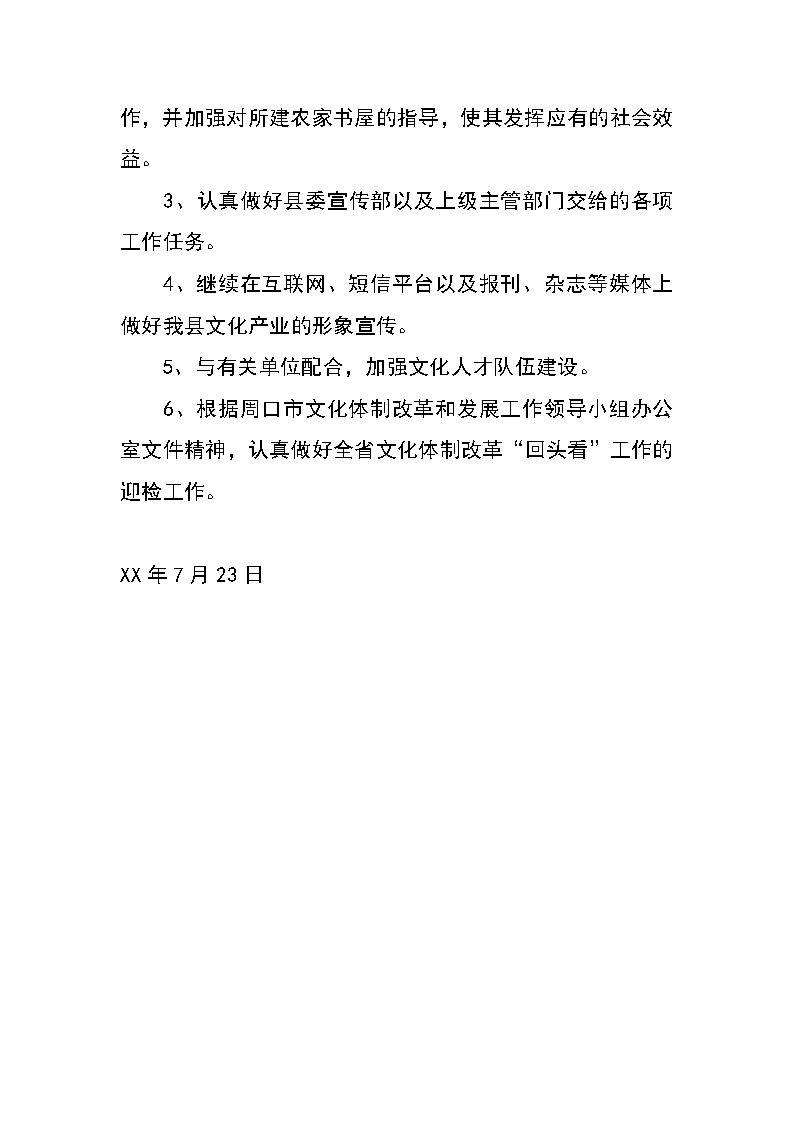 作，并加强对所建农家书屋的指导，使其发挥应有的社会效益。

3、认真做好县委宣传部以及上级主管部门交给的各项工作任务。

4、继续在互联网、短信平台以及报刊、杂志等媒体上做好我县文化产业的形象宣传。

5、与有关单位配合，加强文化人才队伍建设。

6、根据周口市文化体制改革和发展工作领导小组办公室文件精神，认真做好全省文化体制改革“回头看”工作的迎检工作。

XX 年 7 月 23 日